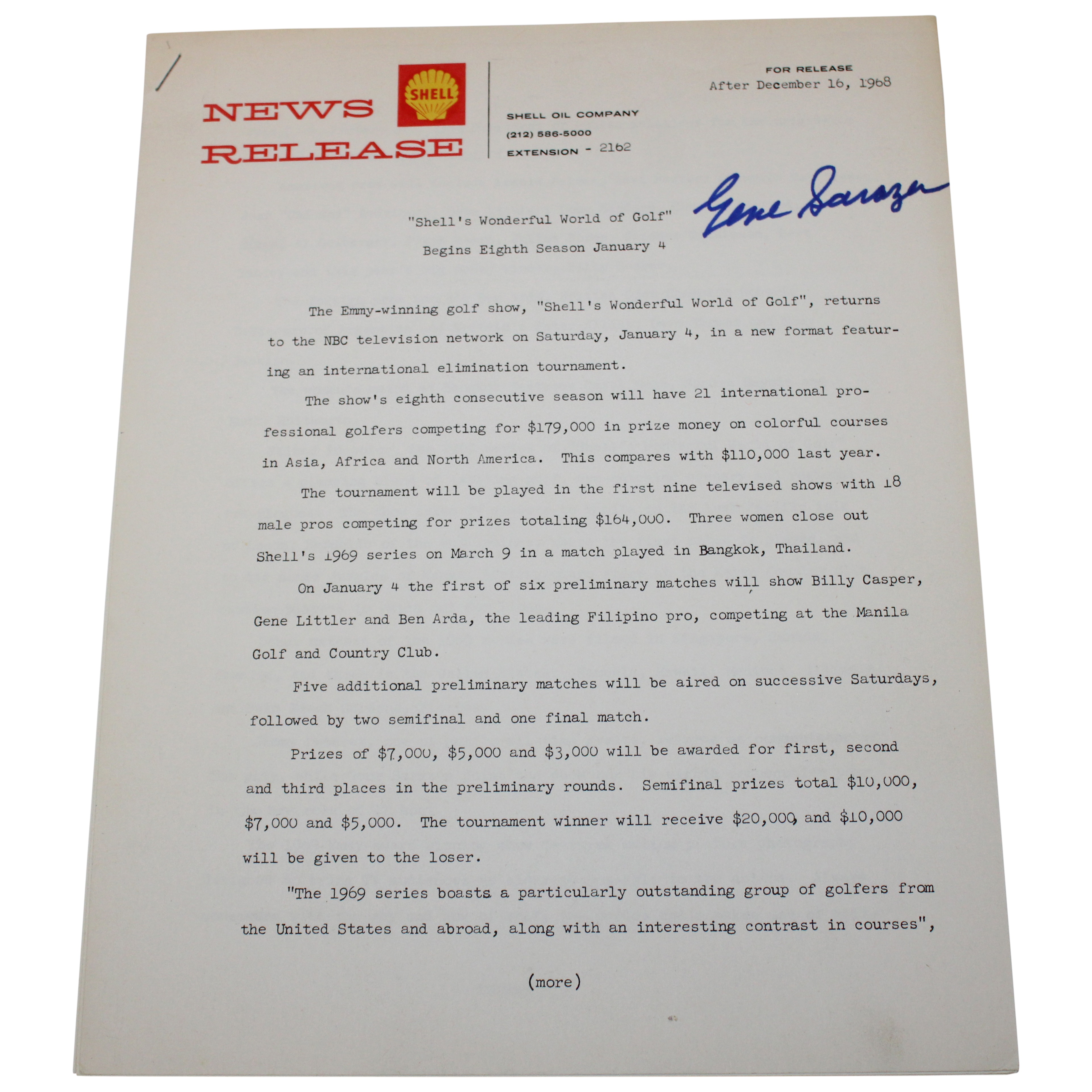 NEWS RELEASE

SHELL

SHELL OIL COMPANY
(212) 586-5000
EXTENSION - 2162

FOR RELEASE
After December 16, 1968

Gene Sarazen

"Shell's Wonderful World of Golf"
Begins Eighth Season January 4

The Emmy-winning golf show, "Shell's Wonderful World of Golf", returns to the NBC television network on Saturday, January 4, in a new format featuring an international elimination tournament.

The show's eighth consecutive season will have 21 international professional golfers competing for $179,000 in prize money on colorful courses in Asia, Africa and North America. This compares with $110,000 last year.

The tournament will be played in the first nine televised shows with 18 male pros competing for prizes totaling $164,000. Three women close out Shell's 1969 series on March 9 in a match played in Bangkok, Thailand.

On January 4 the first of six preliminary matches will show Billy Casper, Gene Littler and Ben Arda, the leading Filipino pro, competing at the Manila Golf and Country Club.

Five additional preliminary matches will be aired on successive Saturdays, followed by two semifinal and one final match.

Prizes of $7,000, $5,000 and $3,000 will be awarded for first, second and third places in the preliminary rounds. Semifinal prizes total $10,000, $7,000 and $5,000. The tournament winner will receive $20,000, and $10,000 will be given to the loser.

"The 1969 series boasts a particularly outstanding group of golfers from the United States and abroad, along with an interesting contrast in courses",

(more)